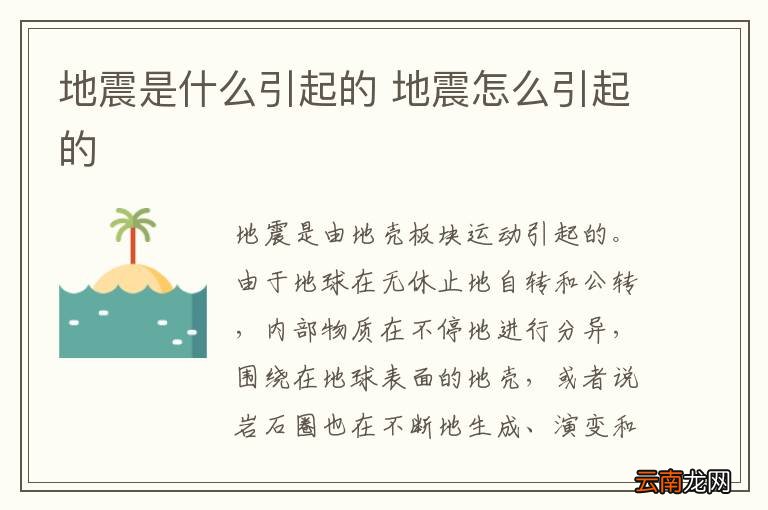 地震是什么引起的 地震怎么引起的

地震是由地壳板块运动引起的。由于地球在无休止地自转和公转，内部物质在不停地进行分异，围绕在地球表面的地壳，或者说岩石圈也在不断地生成、演变和

云南龙网